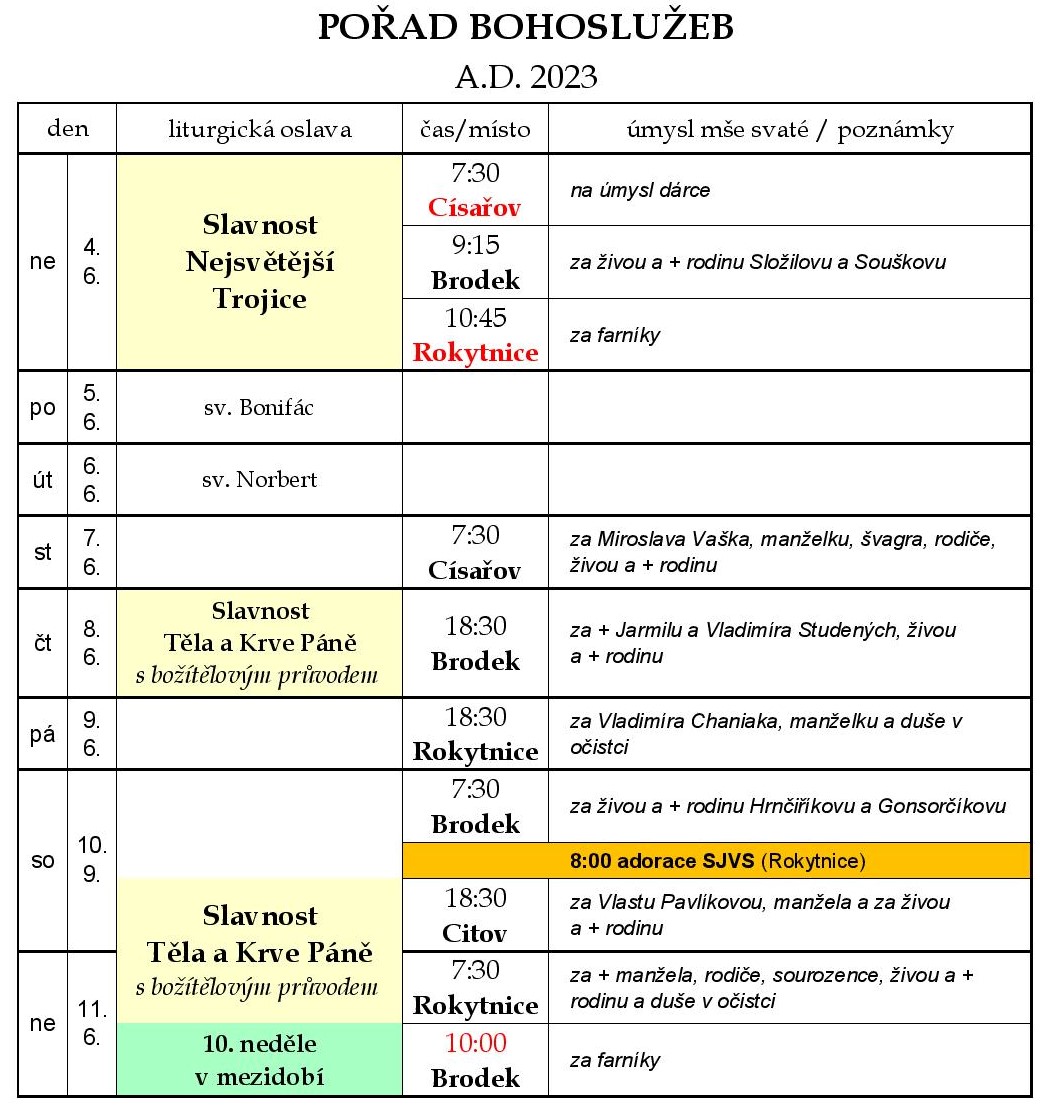 POŘAD BOHOSLUŽEB
A.D. 2023

| den | | liturgická oslava | čas/místo | úmysl mše svaté / poznámky |
|---|---|---|---|---|
| ne | 4. 6. | Slavnost Nejsvětější Trojice | 7:30 Císařov | na úmysl dárce |
| | | | 9:15 Brodek | za živou a + rodinu Složilovu a Souškovu |
| | | | 10:45 Rokytnice | za farníky |
| po | 5. 6. | sv. Bonifác | | |
| út | 6. 6. | sv. Norbert | | |
| st | 7. 6. | | 7:30 Císařov | za Miroslava Vaška, manželku, švagra, rodiče, živou a + rodinu |
| čt | 8. 6. | Slavnost Těla a Krve Páně s božítělovým průvodem | 18:30 Brodek | za + Jarmilu a Vladimíra Studených, živou a + rodinu |
| pá | 9. 6. | | 18:30 Rokytnice | za Vladimíra Chaniaka, manželku a duše v očistci |
| so | 10. 9. | | 7:30 Brodek | za živou a + rodinu Hrnčiříkovu a Gonsorčíkovu |
| | | | 8:00 adorace SJVS (Rokytnice) | |
| | | Slavnost Těla a Krve Páně s božítělovým průvodem | 18:30 Citov | za Vlastu Pavlíkovou, manžela a za živou a + rodinu |
| ne | 11. 6. | | 7:30 Rokytnice | za + manžela, rodiče, sourozence, živou a + rodinu a duše v očistci |
| | | 10. neděle v mezidobí | 10:00 Brodek | za farníky |